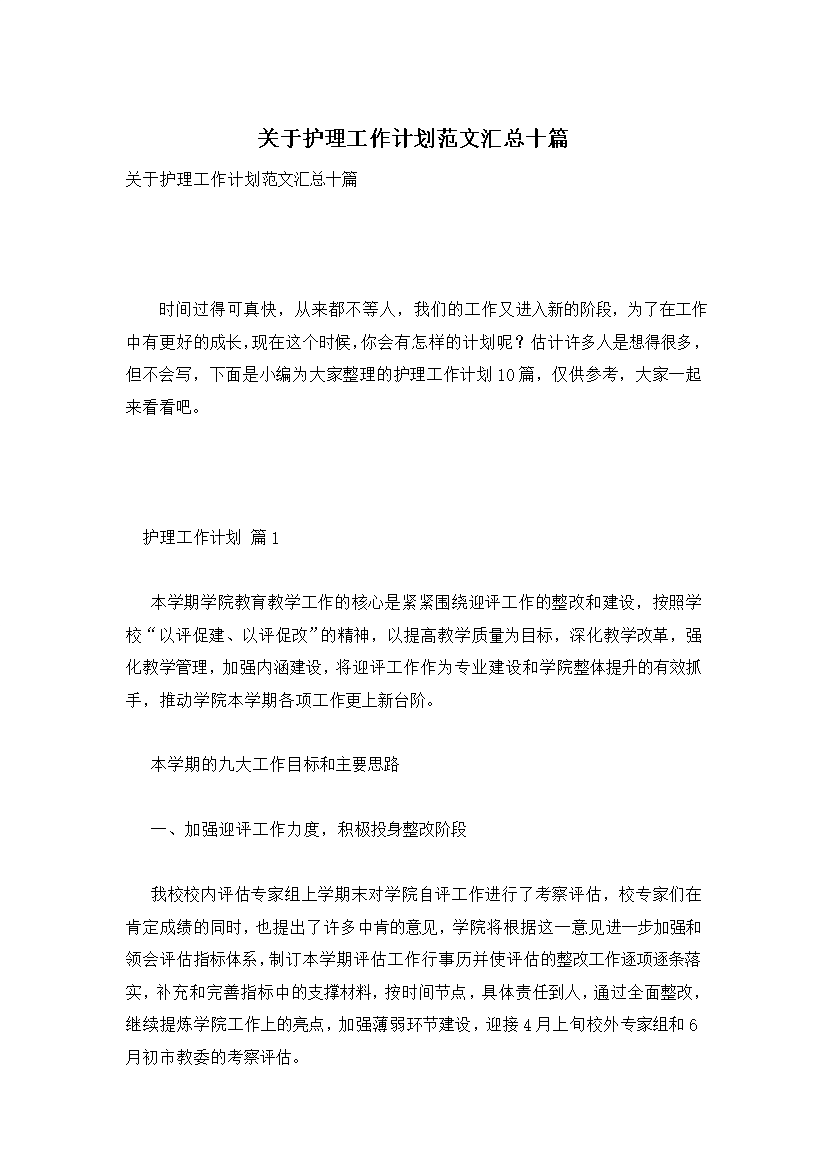 关于护理工作计划范文汇总十篇

关于护理工作计划范文汇总十篇

时间过得可真快，从来都不等人，我们的工作又进入新的阶段，为了在工作中有更好的成长，现在这个时候，你会有怎样的计划呢？估计许多人是想得很多，但不会写，下面是小编为大家整理的护理工作计划10篇，仅供参考，大家一起来看看吧。

护理工作计划 篇1

本学期学院教育教学工作的核心是紧紧围绕迎评工作的整改和建设，按照学校“以评促建、以评促改”的精神，以提高教学质量为目标，深化教学改革，强化教学管理，加强内涵建设，将迎评工作作为专业建设和学院整体提升的有效抓手，推动学院本学期各项工作更上新台阶。

本学期的九大工作目标和主要思路

一、加强迎评工作力度，积极投身整改阶段

我校校内评估专家组上学期末对学院自评工作进行了考察评估，校专家们在肯定成绩的同时，也提出了许多中肯的意见，学院将根据这一意见进一步加强和领会评估指标体系，制订本学期评估工作行事历并使评估的整改工作逐项逐条落实，补充和完善指标中的支撑材料，按时间节点，具体责任到人，通过全面整改，继续提炼学院工作上的亮点，加强薄弱环节建设，迎接4月上旬校外专家组和6月初市教委的考察评估。